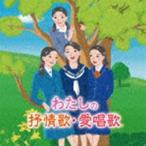 わたしの
抒情歌・愛唱歌